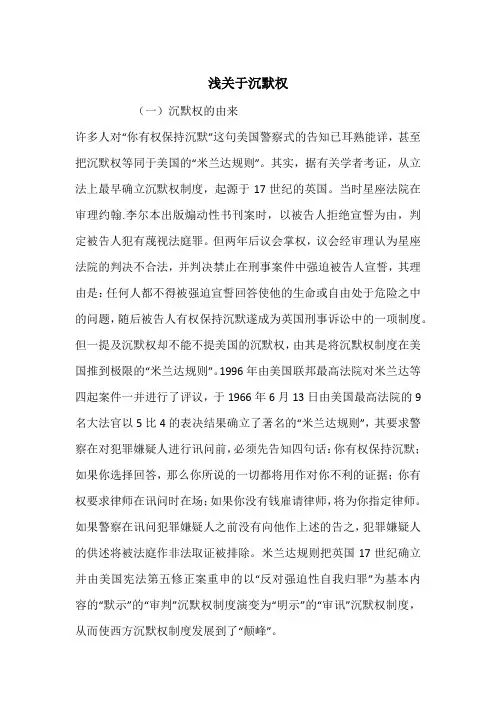 浅关于沉默权

（一）沉默权的由来

许多人对“你有权保持沉默”这句美国警察式的告知已耳熟能详，甚至把沉默权等同于美国的“米兰达规则”。其实，据有关学者考证，从立法上最早确立沉默权制度，起源于 17 世纪的英国。当时星座法院在审理约翰.李尔本出版煽动性书刊案时，以被告人拒绝宣誓为由，判定被告人犯有蔑视法庭罪。但两年后议会掌权，议会经审理认为星座法院的判决不合法，并判决禁止在刑事案件中强迫被告人宣誓，其理由是：任何人都不得被强迫宣誓回答使他的生命或自由处于危险之中的问题，随后被告人有权保持沉默遂成为英国刑事诉讼中的一项制度。但一提及沉默权却不能不提美国的沉默权，由其是将沉默权制度在美国推到极限的“米兰达规则”。1996 年由美国联邦最高法院对米兰达等四起案件一并进行了评议，于 1966 年 6 月 13 日由美国最高法院的 9 名大法官以 5 比 4 的表决结果确立了著名的“米兰达规则”，其要求警察在对犯罪嫌疑人进行讯问前，必须先告知四句话：你有权保持沉默；如果你选择回答，那么你所说的一切都将用作对你不利的证据；你有权要求律师在讯问时在场；如果你没有钱雇请律师，将为你指定律师。如果警察在讯问犯罪嫌疑人之前没有向他作上述的告之，犯罪嫌疑人的供述将被法庭作非法取证被排除。米兰达规则把英国 17 世纪确立并由美国宪法第五修正案重申的以“反对强迫性自我归罪”为基本内容的“默示”的“审判”沉默权制度演变为“明示”的“审讯”沉默权制度，从而使西方沉默权制度发展到了“颠峰”。